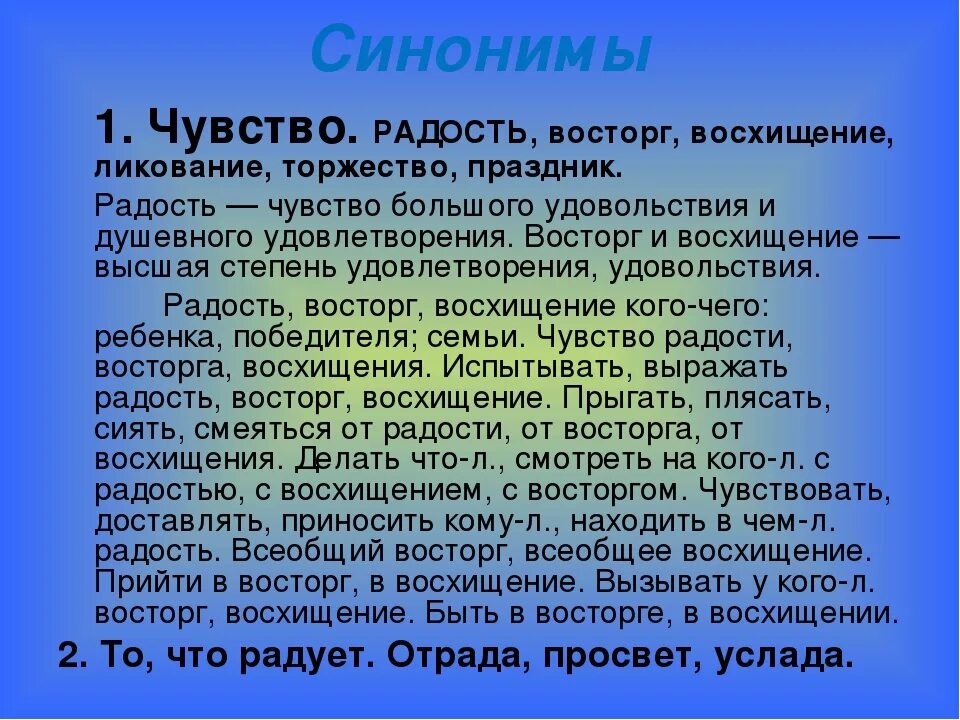 Синонимы

1. Чувство. РАДОСТЬ, восторг, восхищение, ликование, торжество, праздник.

Радость — чувство большого удовольствия и душевного удовлетворения. Восторг и восхищение — высшая степень удовлетворения, удовольствия.

Радость, восторг, восхищение кого-чего: ребенка, победителя; семьи. Чувство радости, восторга, восхищения. Испытывать, выражать радость, восторг, восхищение. Прыгать, плясать, сиять, смеяться от радости, от восторга, от восхищения. Делать что-л., смотреть на кого-л. с радостью, с восхищением, с восторгом. Чувствовать, доставлять, приносить кому-л., находить в чем-л. радость. Всеобщий восторг, всеобщее восхищение. Прийти в восторг, в восхищение. Вызывать у кого-л. восторг, восхищение. Быть в восторге, в восхищении.

2. То, что радует. Отрада, просвет, услада.